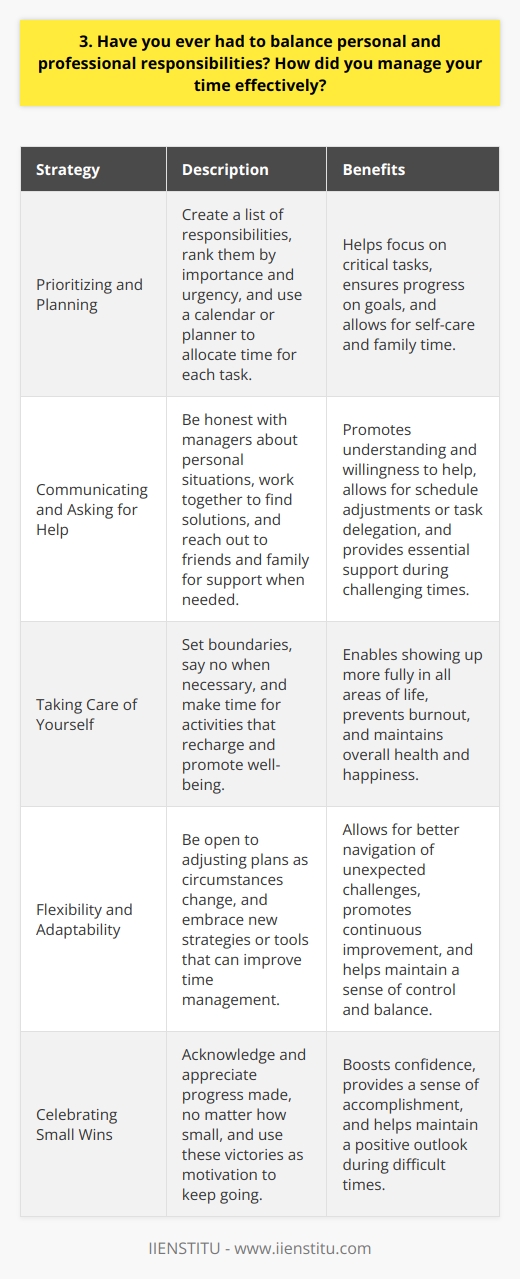 3. Have you ever had to balance personal and professional responsibilities? How did you manage your time effectively?

| Strategy | Description | Benefits |
|---|---|---|
| Prioritizing and Planning | Create a list of responsibilities, rank them by importance and urgency, and use a calendar or planner to allocate time for each task. | Helps focus on critical tasks, ensures progress on goals, and allows for self-care and family time. |
| Communicating and Asking for Help | Be honest with managers about personal situations, work together to find solutions, and reach out to friends and family for support when needed. | Promotes understanding and willingness to help, allows for schedule adjustments or task delegation, and provides essential support during challenging times. |
| Taking Care of Yourself | Set boundaries, say no when necessary, and make time for activities that recharge and promote well-being. | Enables showing up more fully in all areas of life, prevents burnout, and maintains overall health and happiness. |
| Flexibility and Adaptability | Be open to adjusting plans as circumstances change, and embrace new strategies or tools that can improve time management. | Allows for better navigation of unexpected challenges, promotes continuous improvement, and helps maintain a sense of control and balance. |
| Celebrating Small Wins | Acknowledge and appreciate progress made, no matter how small, and use these victories as motivation to keep going. | Boosts confidence, provides a sense of accomplishment, and helps maintain a positive outlook during difficult times. |

IIENSTITU - www.iienstitu.com